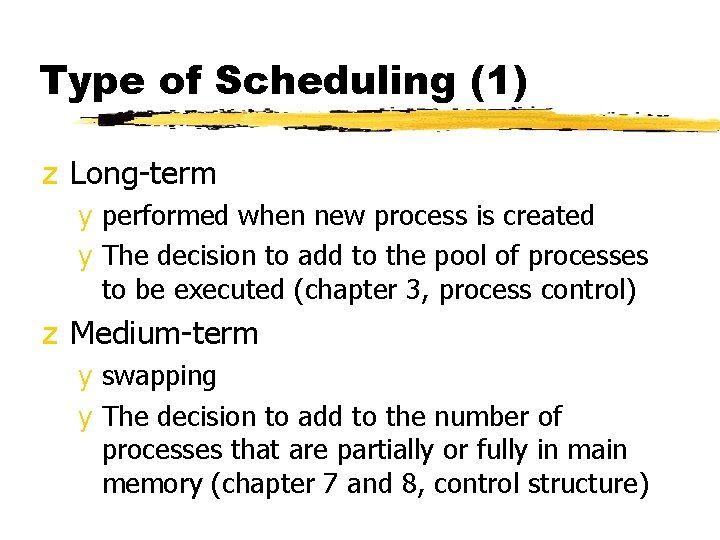 Type of Scheduling (1)

z Long-term

y performed when new process is created

y The decision to add to the pool of processes to be executed (chapter 3, process control)

z Medium-term

y swapping

y The decision to add to the number of processes that are partially or fully in main memory (chapter 7 and 8, control structure)